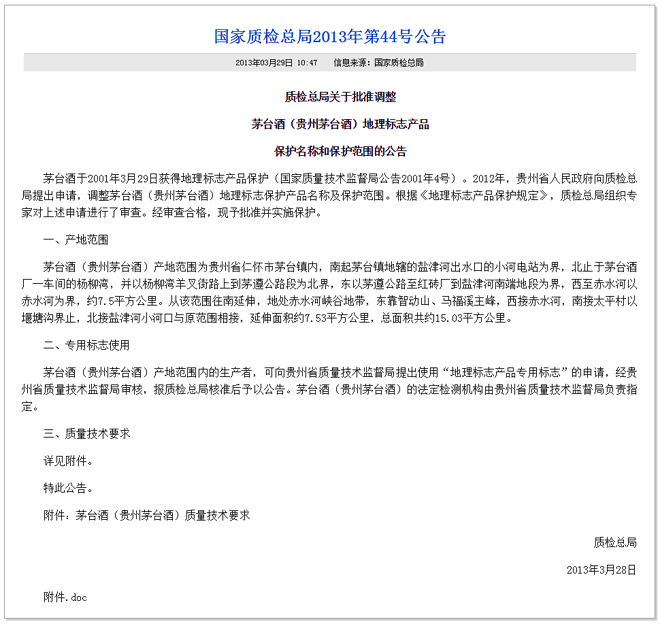 国家质检总局2013年第44号公告

2013年03月29日 10:47　　信息来源：国家质检总局

质检总局关于批准调整

茅台酒（贵州茅台酒）地理标志产品

保护名称和保护范围的公告

茅台酒于2001年3月29日获得地理标志产品保护（国家质量技术监督局公告2001年4号）。2012年，贵州省人民政府向质检总局提出申请，调整茅台酒（贵州茅台酒）地理标志保护产品名称及保护范围。根据《地理标志产品保护规定》，质检总局组织专家对上述申请进行了审查。经审查合格，现予批准并实施保护。

一、产地范围

茅台酒（贵州茅台酒）产地范围为贵州省仁怀市茅台镇内，南起茅台镇地辖的盐津河出水口的小河电站为界，北止于茅台酒厂一车间的杨柳湾，并以杨柳湾羊叉街路上到茅遵公路段为北界，东以茅遵公路至红砖厂到盐津河南端地段为界，西至赤水河以赤水河为界，约7.5平方公里。从该范围往南延伸，地处赤水河峡谷地带，东靠智动山、马福溪主峰，西接赤水河，南接太平村以堰塘沟界止，北接盐津河小河口与原范围相接，延伸面积约7.53平方公里，总面积共约15.03平方公里。

二、专用标志使用

茅台酒（贵州茅台酒）产地范围内的生产者，可向贵州省质量技术监督局提出使用“地理标志产品专用标志”的申请，经贵州省质量技术监督局审核，报质检总局核准后予以公告。茅台酒（贵州茅台酒）的法定检测机构由贵州省质量技术监督局负责指定。

三、质量技术要求

详见附件。

特此公告。

附件：茅台酒（贵州茅台酒）质量技术要求

质检总局

2013年3月28日

附件.doc